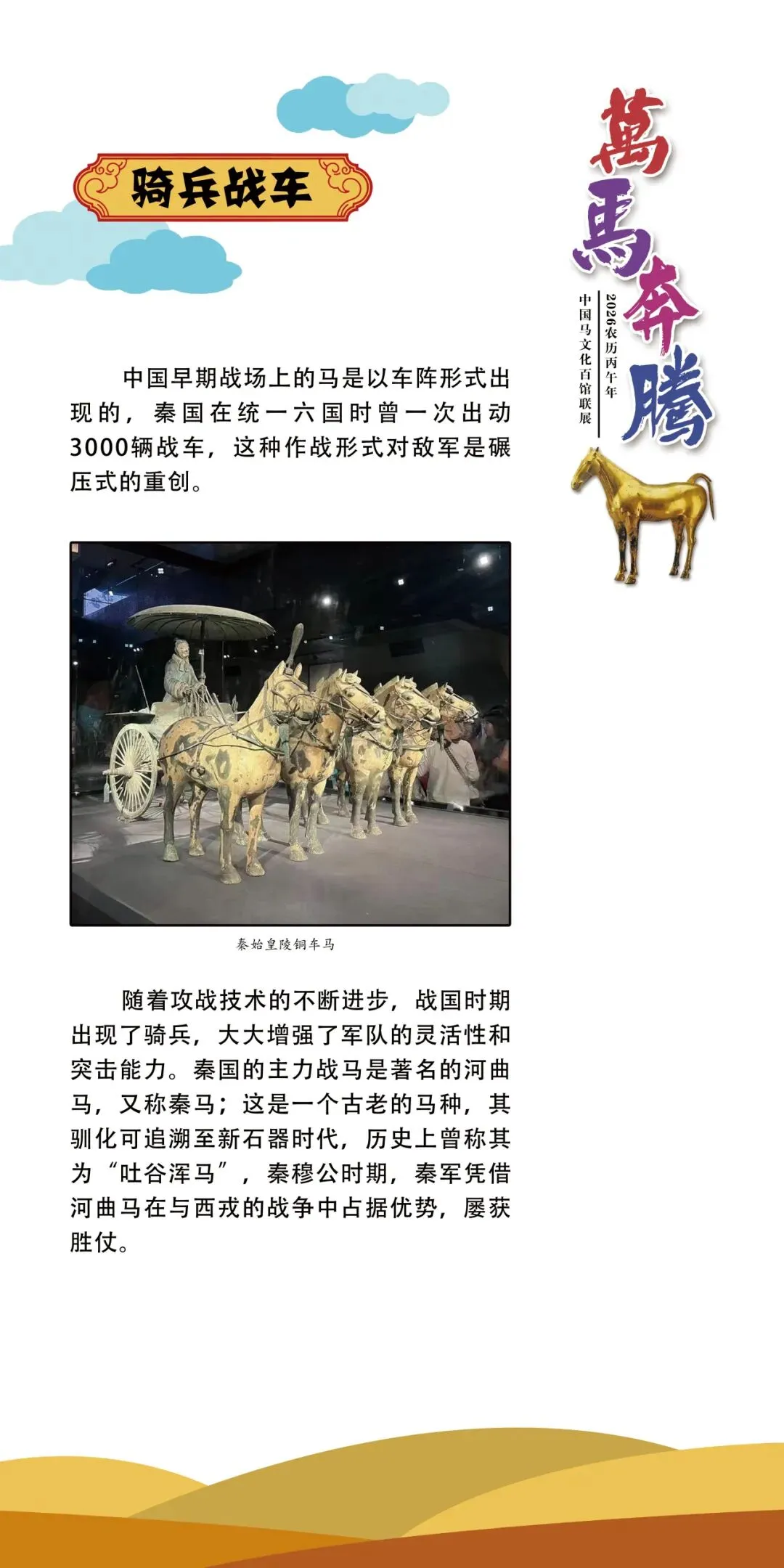 骑兵战车

萬馬奔騰

2026农历丙午年
中国马文化百馆联展

中国早期战场上的马是以车阵形式出现的，秦国在统一六国时曾一次出动3000辆战车，这种作战形式对敌军是碾压式的重创。

秦始皇陵铜车马

随着攻战技术的不断进步，战国时期出现了骑兵，大大增强了军队的灵活性和突击能力。秦国的主力战马是著名的河曲马，又称秦马；这是一个古老的马种，其驯化可追溯至新石器时代，历史上曾称其为“吐谷浑马”，秦穆公时期，秦军凭借河曲马在与西戎的战争中占据优势，屡获胜仗。